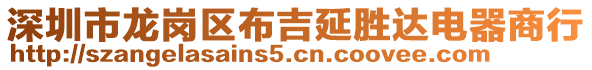 深圳市龙岗区布吉延胜达电器商行
http://szangelasains5.cn.coovee.com